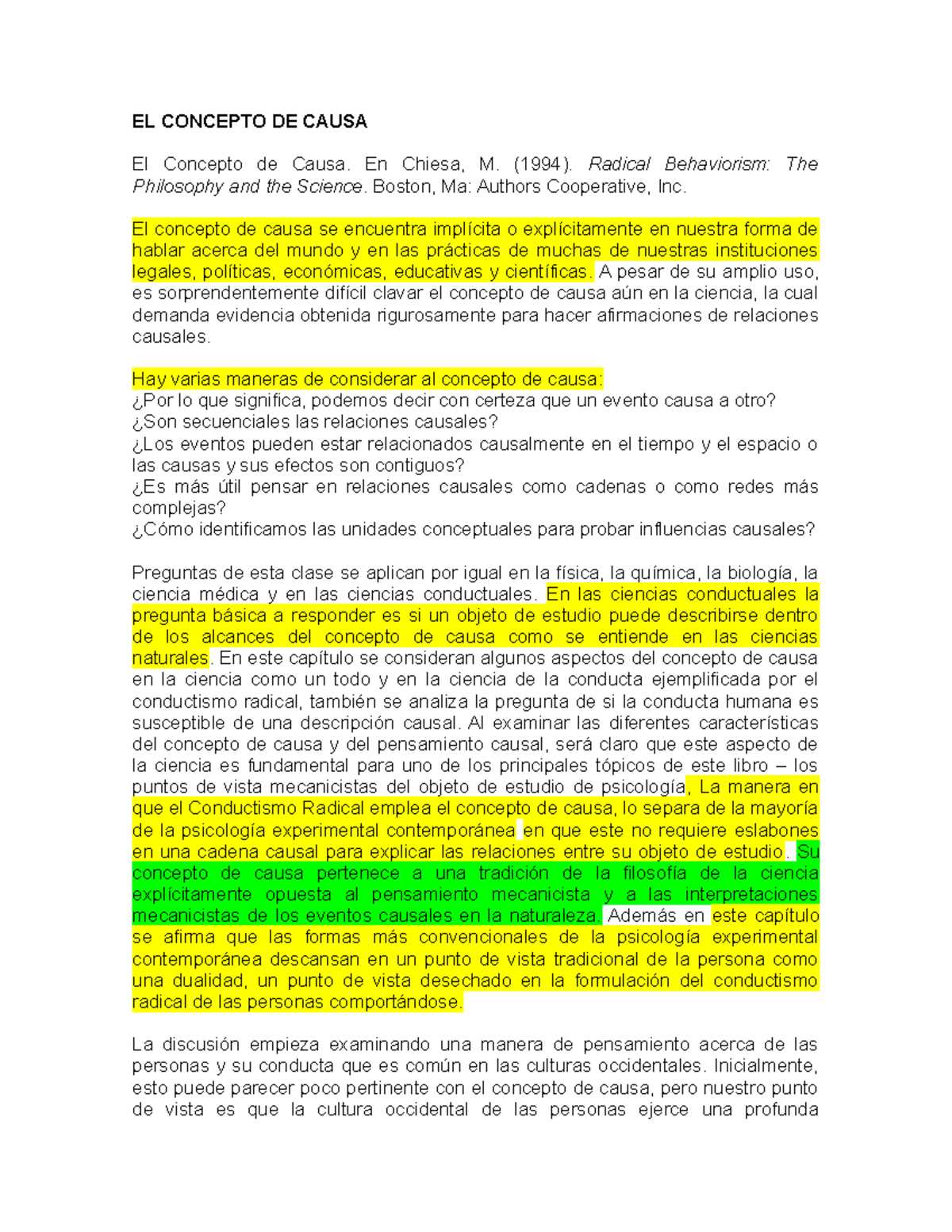 EL CONCEPTO DE CAUSA

El Concepto de Causa. En Chiesa, M. (1994). Radical Behaviorism: The Philosophy and the Science. Boston, Ma: Authors Cooperative, Inc.

El concepto de causa se encuentra implícita o explícitamente en nuestra forma de hablar acerca del mundo y en las prácticas de muchas de nuestras instituciones legales, políticas, económicas, educativas y científicas. A pesar de su amplio uso, es sorprendentemente difícil clavar el concepto de causa aún en la ciencia, la cual demanda evidencia obtenida rigurosamente para hacer afirmaciones de relaciones causales.

Hay varias maneras de considerar al concepto de causa:
¿Por lo que significa, podemos decir con certeza que un evento causa a otro?
¿Son secuenciales las relaciones causales?
¿Los eventos pueden estar relacionados causalmente en el tiempo y el espacio o las causas y sus efectos son contiguos?
¿Es más útil pensar en relaciones causales como cadenas o como redes más complejas?
¿Cómo identificamos las unidades conceptuales para probar influencias causales?

Preguntas de esta clase se aplican por igual en la física, la química, la biología, la ciencia médica y en las ciencias conductuales. En las ciencias conductuales la pregunta básica a responder es si un objeto de estudio puede describirse dentro de los alcances del concepto de causa como se entiende en las ciencias naturales. En este capítulo se consideran algunos aspectos del concepto de causa en la ciencia como un todo y en la ciencia de la conducta ejemplificada por el conductismo radical, también se analiza la pregunta de si la conducta humana es susceptible de una descripción causal. Al examinar las diferentes características del concepto de causa y del pensamiento causal, será claro que este aspecto de la ciencia es fundamental para uno de los principales tópicos de este libro – los puntos de vista mecanicistas del objeto de estudio de psicología, La manera en que el Conductismo Radical emplea el concepto de causa, lo separa de la mayoría de la psicología experimental contemporánea en que este no requiere eslabones en una cadena causal para explicar las relaciones entre su objeto de estudio. Su concepto de causa pertenece a una tradición de la filosofía de la ciencia explícitamente opuesta al pensamiento mecanicista y a las interpretaciones mecanicistas de los eventos causales en la naturaleza. Además en este capítulo se afirma que las formas más convencionales de la psicología experimental contemporánea descansan en un punto de vista tradicional de la persona como una dualidad, un punto de vista desechado en la formulación del conductismo radical de las personas comportándose.

La discusión empieza examinando una manera de pensamiento acerca de las personas y su conducta que es común en las culturas occidentales. Inicialmente, esto puede parecer poco pertinente con el concepto de causa, pero nuestro punto de vista es que la cultura occidental de las personas ejerce una profunda